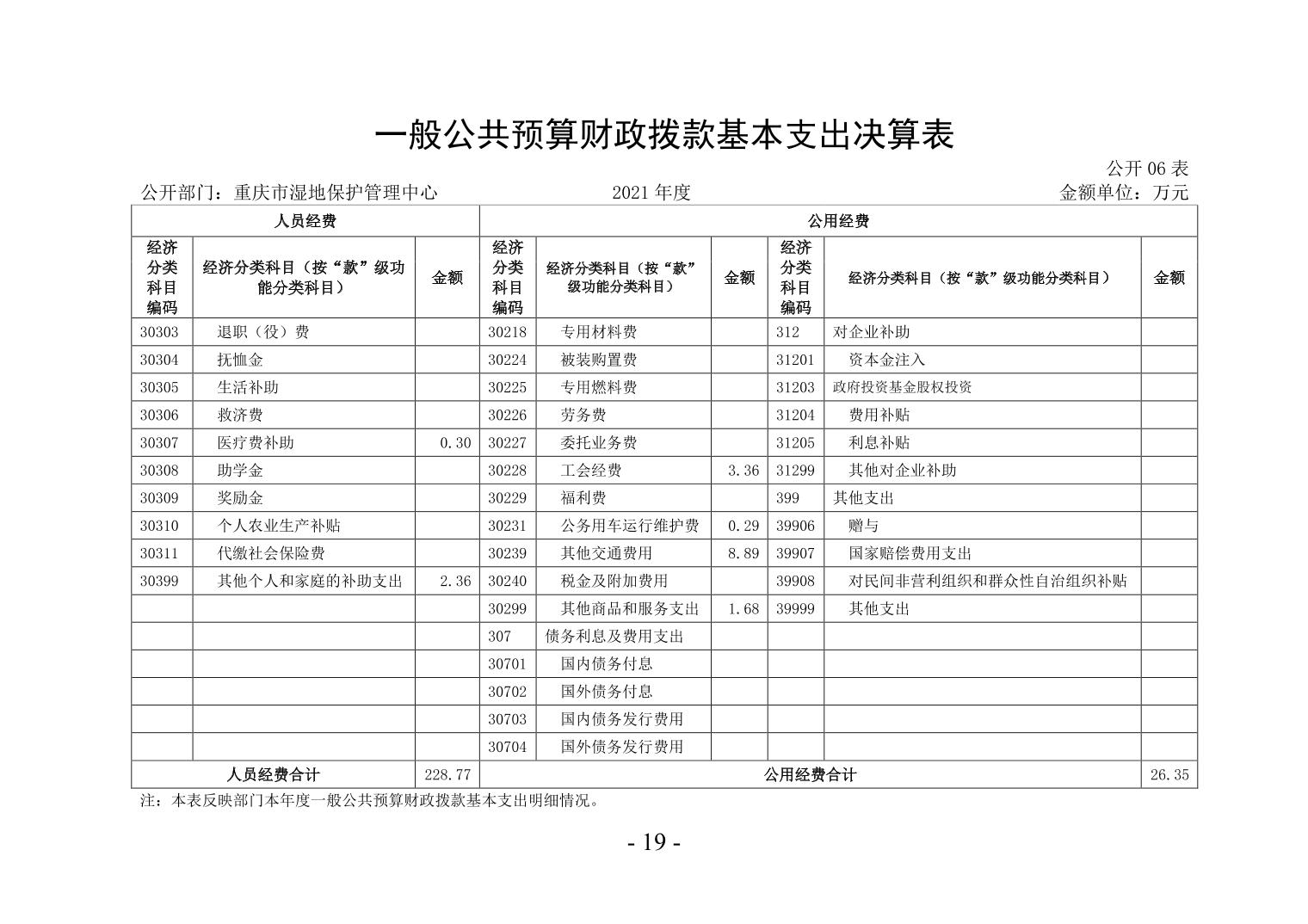 一般公共预算财政拨款基本支出决算表

公开06表

公开部门：重庆市湿地保护管理中心 2021年度 金额单位：万元

| 人员经费 | | | 公用经费 | | | | | |
|---|---|---|---|---|---|---|---|---|
| 经济分类科目编码 | 经济分类科目（按“款”级功能分类科目） | 金额 | 经济分类科目编码 | 经济分类科目（按“款”级功能分类科目） | 金额 | 经济分类科目编码 | 经济分类科目（按“款”级功能分类科目） | 金额 |
| 30303 | 退职（役）费 | | 30218 | 专用材料费 | | 312 | 对企业补助 | |
| 30304 | 抚恤金 | | 30224 | 被装购置费 | | 31201 | 资本金注入 | |
| 30305 | 生活补助 | | 30225 | 专用燃料费 | | 31203 | 政府投资基金股权投资 | |
| 30306 | 救济费 | | 30226 | 劳务费 | | 31204 | 费用补贴 | |
| 30307 | 医疗费补助 | 0.30 | 30227 | 委托业务费 | | 31205 | 利息补贴 | |
| 30308 | 助学金 | | 30228 | 工会经费 | 3.36 | 31299 | 其他对企业补助 | |
| 30309 | 奖励金 | | 30229 | 福利费 | | 399 | 其他支出 | |
| 30310 | 个人农业生产补贴 | | 30231 | 公务用车运行维护费 | 0.29 | 39906 | 赠与 | |
| 30311 | 代缴社会保险费 | | 30239 | 其他交通费用 | 8.89 | 39907 | 国家赔偿费用支出 | |
| 30399 | 其他个人和家庭的补助支出 | 2.36 | 30240 | 税金及附加费用 | | 39908 | 对民间非营利组织和群众性自治组织补贴 | |
| | | | 30299 | 其他商品和服务支出 | 1.68 | 39999 | 其他支出 | |
| | | | 307 | 债务利息及费用支出 | | | | |
| | | | 30701 | 国内债务付息 | | | | |
| | | | 30702 | 国外债务付息 | | | | |
| | | | 30703 | 国内债务发行费用 | | | | |
| | | | 30704 | 国外债务发行费用 | | | | |
| 人员经费合计 | | 228.77 | 公用经费合计 | | | | | 26.35 |

注：本表反映部门本年度一般公共预算财政拨款基本支出明细情况。

- 19 -